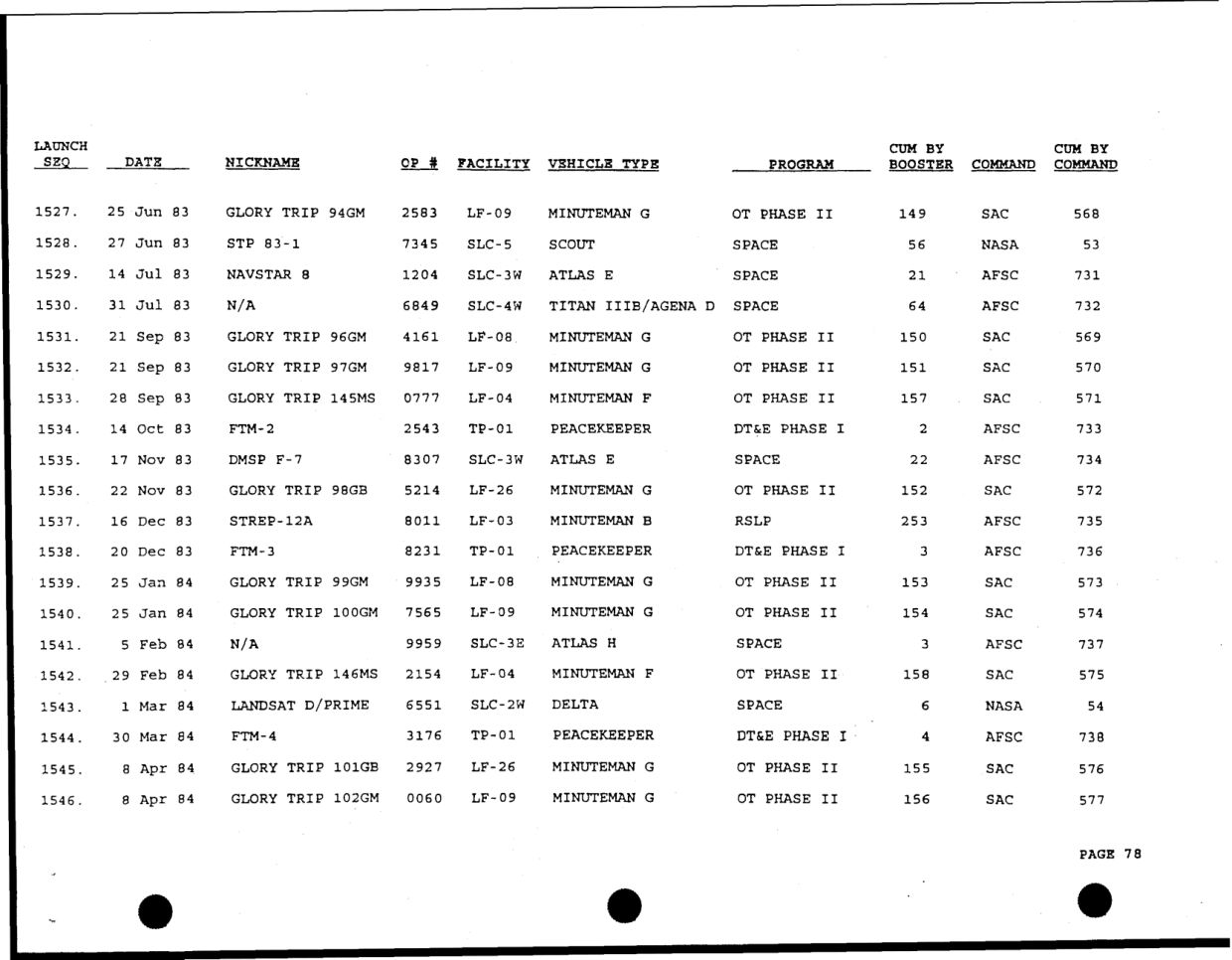 | LAUNCH SEQ | DATE | NICKNAME | OP # | FACILITY | VEHICLE TYPE | PROGRAM | CUM BY BOOSTER | COMMAND | CUM BY COMMAND |
|---|---|---|---|---|---|---|---|---|---|
| 1527. | 25 Jun 83 | GLORY TRIP 94GM | 2583 | LF-09 | MINUTEMAN G | OT PHASE II | 149 | SAC | 568 |
| 1528. | 27 Jun 83 | STP 83-1 | 7345 | SLC-5 | SCOUT | SPACE | 56 | NASA | 53 |
| 1529. | 14 Jul 83 | NAVSTAR 8 | 1204 | SLC-3W | ATLAS E | SPACE | 21 | AFSC | 731 |
| 1530. | 31 Jul 83 | N/A | 6849 | SLC-4W | TITAN IIIB/AGENA D | SPACE | 64 | AFSC | 732 |
| 1531. | 21 Sep 83 | GLORY TRIP 96GM | 4161 | LF-08 | MINUTEMAN G | OT PHASE II | 150 | SAC | 569 |
| 1532. | 21 Sep 83 | GLORY TRIP 97GM | 9817 | LF-09 | MINUTEMAN G | OT PHASE II | 151 | SAC | 570 |
| 1533. | 28 Sep 83 | GLORY TRIP 145MS | 0777 | LF-04 | MINUTEMAN F | OT PHASE II | 157 | SAC | 571 |
| 1534. | 14 Oct 83 | FTM-2 | 2543 | TP-01 | PEACEKEEPER | DT&E PHASE I | 2 | AFSC | 733 |
| 1535. | 17 Nov 83 | DMSP F-7 | 8307 | SLC-3W | ATLAS E | SPACE | 22 | AFSC | 734 |
| 1536. | 22 Nov 83 | GLORY TRIP 98GB | 5214 | LF-26 | MINUTEMAN G | OT PHASE II | 152 | SAC | 572 |
| 1537. | 16 Dec 83 | STREP-12A | 8011 | LF-03 | MINUTEMAN B | RSLP | 253 | AFSC | 735 |
| 1538. | 20 Dec 83 | FTM-3 | 8231 | TP-01 | PEACEKEEPER | DT&E PHASE I | 3 | AFSC | 736 |
| 1539. | 25 Jan 84 | GLORY TRIP 99GM | 9935 | LF-08 | MINUTEMAN G | OT PHASE II | 153 | SAC | 573 |
| 1540. | 25 Jan 84 | GLORY TRIP 100GM | 7565 | LF-09 | MINUTEMAN G | OT PHASE II | 154 | SAC | 574 |
| 1541. | 5 Feb 84 | N/A | 9959 | SLC-3E | ATLAS H | SPACE | 3 | AFSC | 737 |
| 1542. | 29 Feb 84 | GLORY TRIP 146MS | 2154 | LF-04 | MINUTEMAN F | OT PHASE II | 158 | SAC | 575 |
| 1543. | 1 Mar 84 | LANDSAT D/PRIME | 6551 | SLC-2W | DELTA | SPACE | 6 | NASA | 54 |
| 1544. | 30 Mar 84 | FTM-4 | 3176 | TP-01 | PEACEKEEPER | DT&E PHASE I | 4 | AFSC | 738 |
| 1545. | 8 Apr 84 | GLORY TRIP 101GB | 2927 | LF-26 | MINUTEMAN G | OT PHASE II | 155 | SAC | 576 |
| 1546. | 8 Apr 84 | GLORY TRIP 102GM | 0060 | LF-09 | MINUTEMAN G | OT PHASE II | 156 | SAC | 577 |

PAGE 78